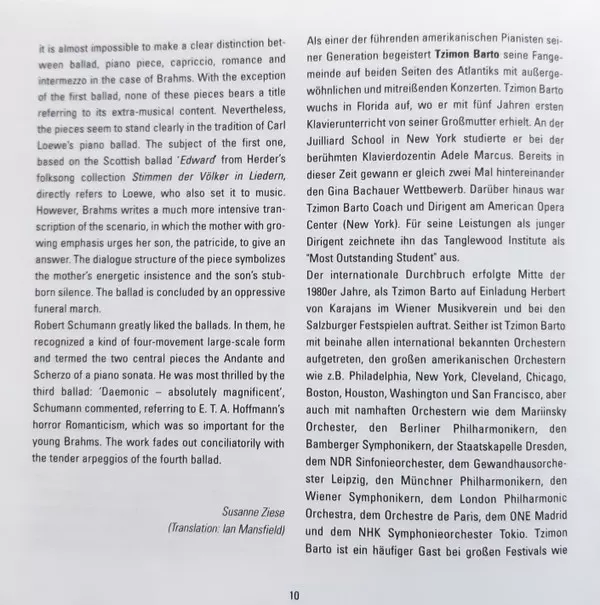 it is almost impossible to make a clear distinction between ballad, piano piece, capriccio, romance and intermezzo in the case of Brahms. With the exception of the first ballad, none of these pieces bears a title referring to its extra-musical content. Nevertheless, the pieces seem to stand clearly in the tradition of Carl Loewe's piano ballad. The subject of the first one, based on the Scottish ballad 'Edward' from Herder's folksong collection Stimmen der Völker in Liedern, directly refers to Loewe, who also set it to music. However, Brahms writes a much more intensive transcription of the scenario, in which the mother with growing emphasis urges her son, the patricide, to give an answer. The dialogue structure of the piece symbolizes the mother's energetic insistence and the son's stubborn silence. The ballad is concluded by an oppressive funeral march.
Robert Schumann greatly liked the ballads. In them, he recognized a kind of four-movement large-scale form and termed the two central pieces the Andante and Scherzo of a piano sonata. He was most thrilled by the third ballad: 'Daemonic – absolutely magnificent', Schumann commented, referring to E. T. A. Hoffmann's horror Romanticism, which was so important for the young Brahms. The work fades out conciliatorily with the tender arpeggios of the fourth ballad.

Susanne Ziese
(Translation: Ian Mansfield)

Als einer der führenden amerikanischen Pianisten seiner Generation begeistert Tzimon Barto seine Fangemeinde auf beiden Seiten des Atlantiks mit außergewöhnlichen und mitreißenden Konzerten. Tzimon Barto wuchs in Florida auf, wo er mit fünf Jahren ersten Klavierunterricht von seiner Großmutter erhielt. An der Juilliard School in New York studierte er bei der berühmten Klavierdozentin Adele Marcus. Bereits in dieser Zeit gewann er gleich zwei Mal hintereinander den Gina Bachauer Wettbewerb. Darüber hinaus war Tzimon Barto Coach und Dirigent am American Opera Center (New York). Für seine Leistungen als junger Dirigent zeichnete ihn das Tanglewood Institute als "Most Outstanding Student" aus.
Der internationale Durchbruch erfolgte Mitte der 1980er Jahre, als Tzimon Barto auf Einladung Herbert von Karajans im Wiener Musikverein und bei den Salzburger Festspielen auftrat. Seither ist Tzimon Barto mit beinahe allen international bekannten Orchestern aufgetreten, den großen amerikanischen Orchestern wie z.B. Philadelphia, New York, Cleveland, Chicago, Boston, Houston, Washington und San Francisco, aber auch mit namhaften Orchestern wie dem Mariinsky Orchester, den Berliner Philharmonikern, den Bamberger Symphonikern, der Staatskapelle Dresden, dem NDR Sinfonieorchester, dem Gewandhausorchester Leipzig, den Münchner Philharmonikern, den Wiener Symphonikern, dem London Philharmonic Orchestra, dem Orchestre de Paris, dem ONE Madrid und dem NHK Symphonieorchester Tokio. Tzimon Barto ist ein häufiger Gast bei großen Festivals wie

10